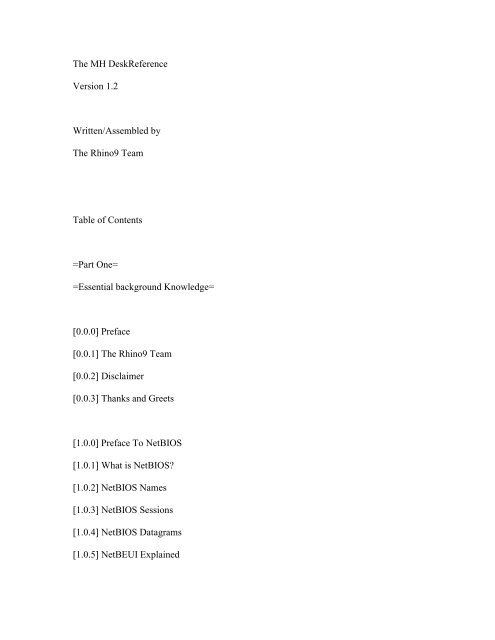 The MH DeskReference

Version 1.2

Written/Assembled by

The Rhino9 Team

Table of Contents

=Part One=

=Essential background Knowledge=

[0.0.0] Preface

[0.0.1] The Rhino9 Team

[0.0.2] Disclaimer

[0.0.3] Thanks and Greets

[1.0.0] Preface To NetBIOS

[1.0.1] What is NetBIOS?

[1.0.2] NetBIOS Names

[1.0.3] NetBIOS Sessions

[1.0.4] NetBIOS Datagrams

[1.0.5] NetBEUI Explained